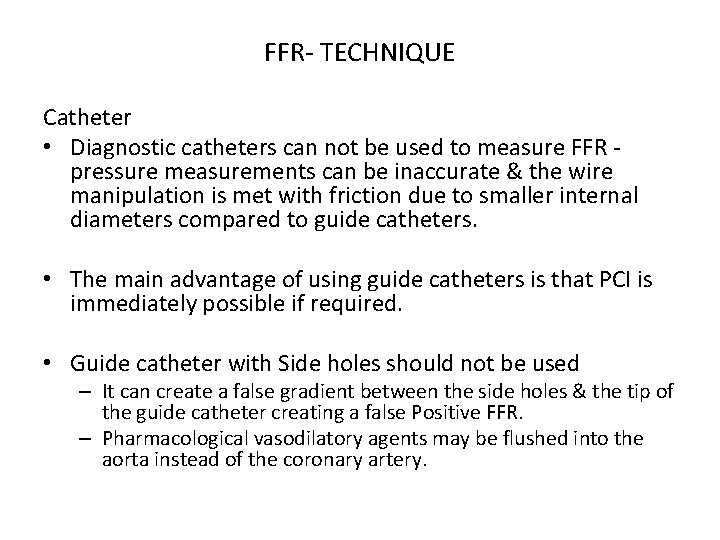 FFR- TECHNIQUE

Catheter

• Diagnostic catheters can not be used to measure FFR - pressure measurements can be inaccurate & the wire manipulation is met with friction due to smaller internal diameters compared to guide catheters.

• The main advantage of using guide catheters is that PCI is immediately possible if required.

• Guide catheter with Side holes should not be used
– It can create a false gradient between the side holes & the tip of the guide catheter creating a false Positive FFR.
– Pharmacological vasodilatory agents may be flushed into the aorta instead of the coronary artery.